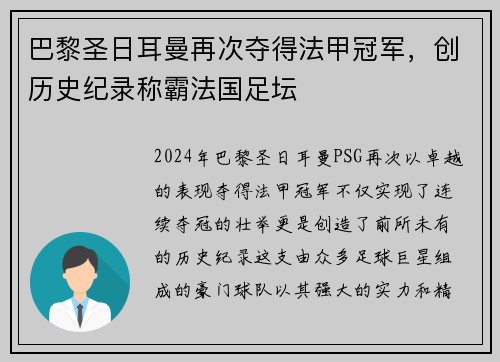 巴黎圣日耳曼再次夺得法甲冠军，创历史纪录称霸法国足坛

2024年巴黎圣日耳曼PSG再次以卓越的表现夺得法甲冠军不仅实现了连续夺冠的壮举更是创造了前所未有的历史纪录这支由众多足球巨星组成的豪门球队以其强大的实力和精